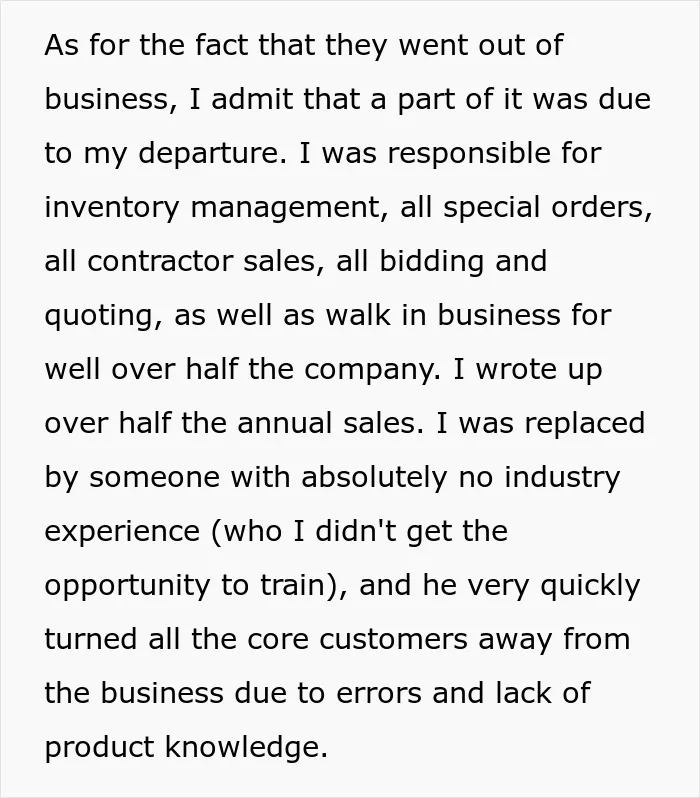 As for the fact that they went out of business, I admit that a part of it was due to my departure. I was responsible for inventory management, all special orders, all contractor sales, all bidding and quoting, as well as walk in business for well over half the company. I wrote up over half the annual sales. I was replaced by someone with absolutely no industry experience (who I didn't get the opportunity to train), and he very quickly turned all the core customers away from the business due to errors and lack of product knowledge.